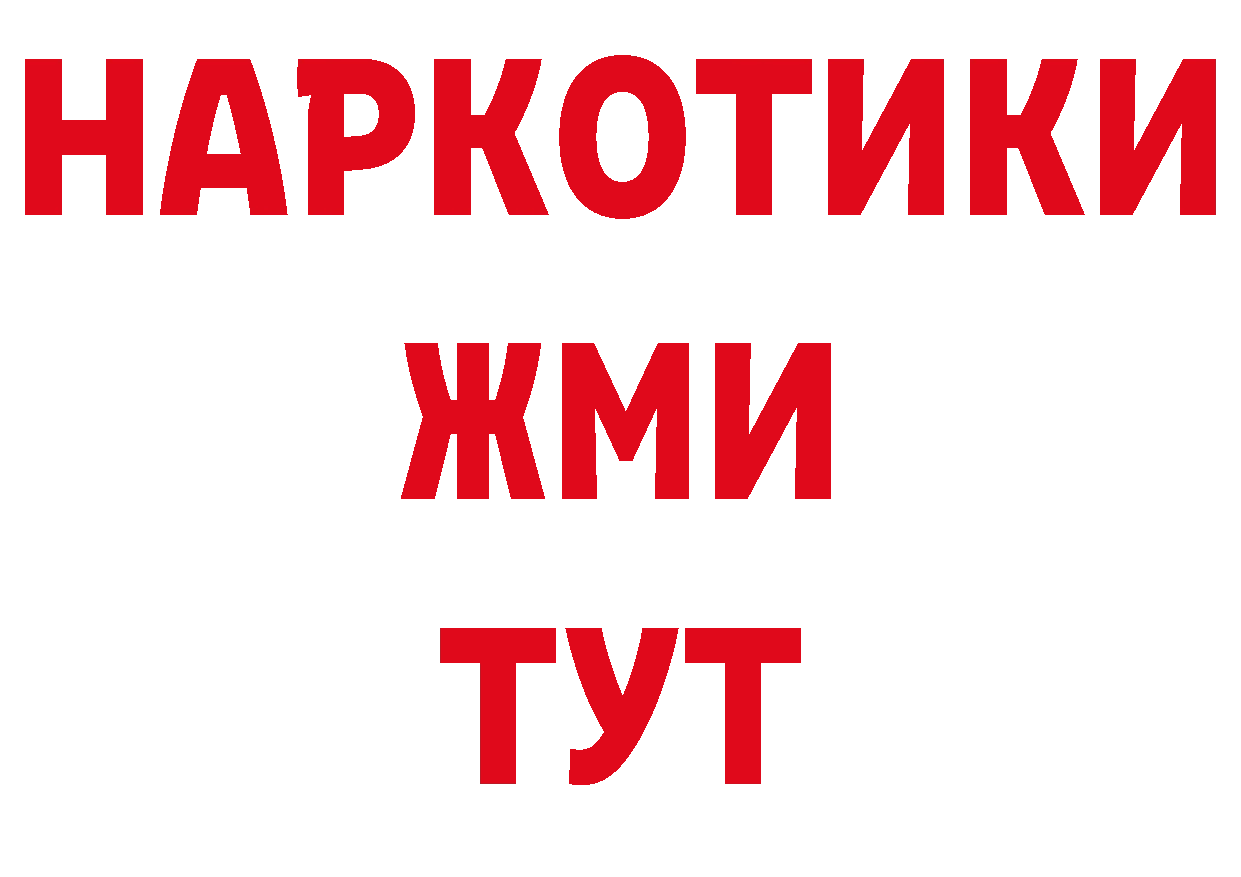 НАРКОТИКИ
ЖМИ
ТУТ